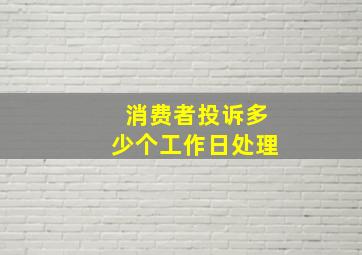 消费者投诉多少个工作日处理